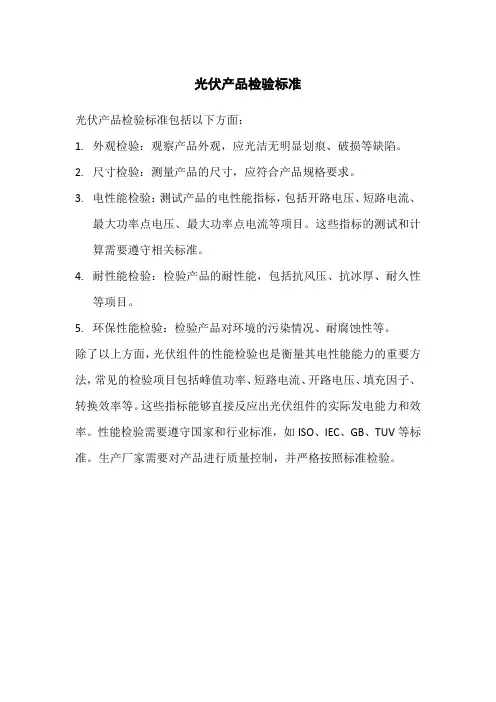 光伏产品检验标准

光伏产品检验标准包括以下方面：

1. 外观检验：观察产品外观，应光洁无明显划痕、破损等缺陷。

2. 尺寸检验：测量产品的尺寸，应符合产品规格要求。

3. 电性能检验：测试产品的电性能指标，包括开路电压、短路电流、最大功率点电压、最大功率点电流等项目。这些指标的测试和计算需要遵守相关标准。

4. 耐性能检验：检验产品的耐性能，包括抗风压、抗冰厚、耐久性等项目。

5. 环保性能检验：检验产品对环境的污染情况、耐腐蚀性等。

除了以上方面，光伏组件的性能检验也是衡量其电性能能力的重要方法，常见的检验项目包括峰值功率、短路电流、开路电压、填充因子、转换效率等。这些指标能够直接反应出光伏组件的实际发电能力和效率。性能检验需要遵守国家和行业标准，如 ISO、IEC、GB、TUV 等标准。生产厂家需要对产品进行质量控制，并严格按照标准检验。